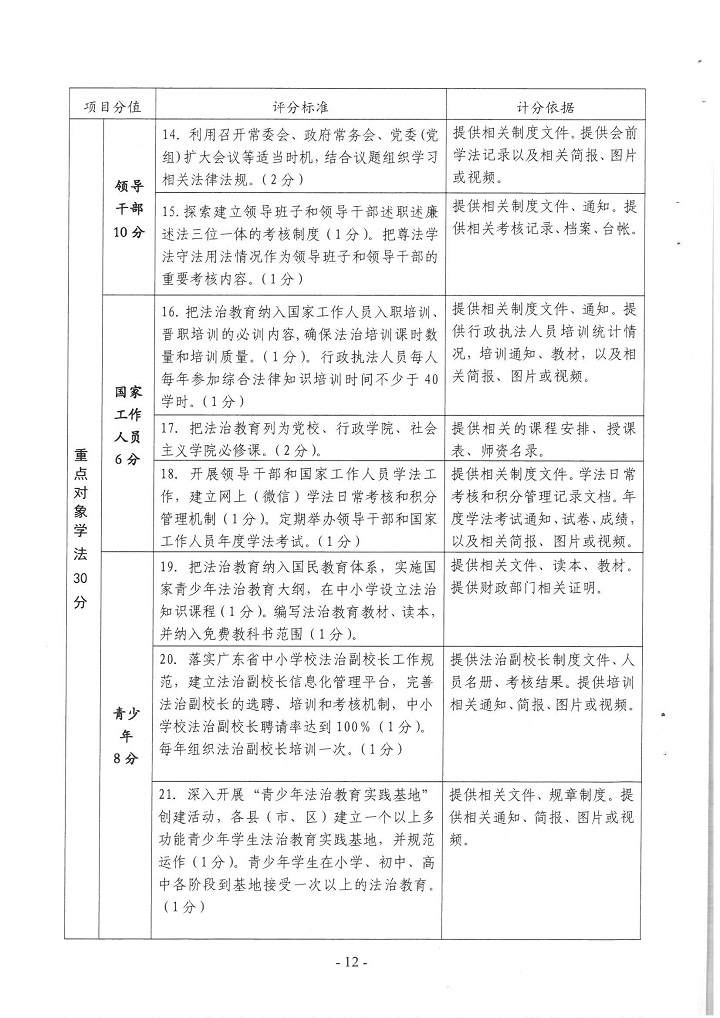 | 项目分值 | | 评分标准 | 计分依据 |
|---|---|---|---|
| 重点对象学法30分 | 领导干部10分 | 14. 利用召开常委会、政府常务会、党委(党组)扩大会议等适当时机，结合议题组织学习相关法律法规。(2分) | 提供相关制度文件。提供会前学法记录以及相关简报、图片或视频。 |
| | | 15.探索建立领导班子和领导干部述职述廉述法三位一体的考核制度（1分）。把尊法学法守法用法情况作为领导班子和领导干部的重要考核内容。（1分） | 提供相关制度文件、通知。提供相关考核记录、档案、台帐。 |
| | 国家工作人员6分 | 16. 把法治教育纳入国家工作人员入职培训、晋职培训的必训内容，确保法治培训课时数量和培训质量。（1分）。行政执法人员每人每年参加综合法律知识培训时间不少于40学时。（1分） | 提供相关制度文件、通知。提供行政执法人员培训统计情况，培训通知、教材，以及相关简报、图片或视频。 |
| | | 17. 把法治教育列为党校、行政学院、社会主义学院必修课。（2分）。 | 提供相关的课程安排、授课表、师资名录。 |
| | | 18. 开展领导干部和国家工作人员学法工作，建立网上（微信）学法日常考核和积分管理机制（1分）。定期举办领导干部和国家工作人员年度学法考试。（1分） | 提供相关制度文件。学法日常考核和积分管理记录文档。年度学法考试通知、试卷、成绩，以及相关简报、图片或视频。 |
| | 青少年8分 | 19. 把法治教育纳入国民教育体系，实施国家青少年法治教育大纲，在中小学设立法治知识课程（1分）。编写法治教育教材、读本，并纳入免费教科书范围（1分）。 | 提供相关文件、读本、教材。提供财政部门相关证明。 |
| | | 20. 落实广东省中小学校法治副校长工作规范，建立法治副校长信息化管理平台，完善法治副校长的选聘、培训和考核机制，中小学校法治副校长聘请率达到100%（1分）。每年组织法治副校长培训一次。（1分） | 提供法治副校长制度文件、人员名册、考核结果。提供培训相关通知、简报、图片或视频。 |
| | | 21. 深入开展“青少年法治教育实践基地”创建活动，各县（市、区）建立一个以上多功能青少年学生法治教育实践基地，并规范运作（1分）。青少年学生在小学、初中、高中各阶段到基地接受一次以上的法治教育。（1分） | 提供相关文件、规章制度。提供相关通知、简报、图片或视频。 |

- 12 -